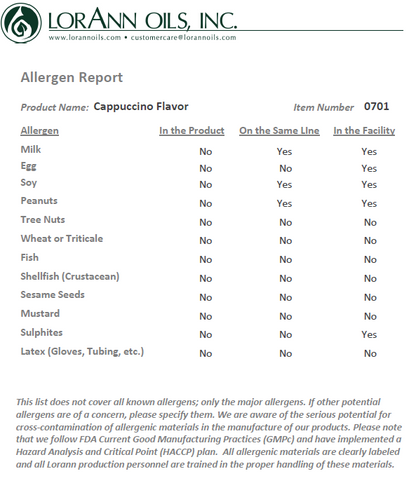 LORANN OILS, INC.
www.lorannoils.com • customercare@lorannoils.com

Allergen Report

Product Name: Cappuccino Flavor

Item Number 0701

| Allergen | In the Product | On the Same LIne | In the Facility |
|---|---|---|---|
| Milk | No | Yes | Yes |
| Egg | No | No | Yes |
| Soy | No | Yes | Yes |
| Peanuts | No | Yes | Yes |
| Tree Nuts | No | No | No |
| Wheat or Triticale | No | No | No |
| Fish | No | No | No |
| Shellfish (Crustacean) | No | No | No |
| Sesame Seeds | No | No | No |
| Mustard | No | No | No |
| Sulphites | No | No | Yes |
| Latex (Gloves, Tubing, etc.) | No | No | No |

This list does not cover all known allergens; only the major allergens. If other potential allergens are of a concern, please specify them. We are aware of the serious potential for cross-contamination of allergenic materials in the manufacture of our products. Please note that we follow FDA Current Good Manufacturing Practices (GMPc) and have implemented a Hazard Analysis and Critical Point (HACCP) plan. All allergenic materials are clearly labeled and all Lorann production personnel are trained in the proper handling of these materials.